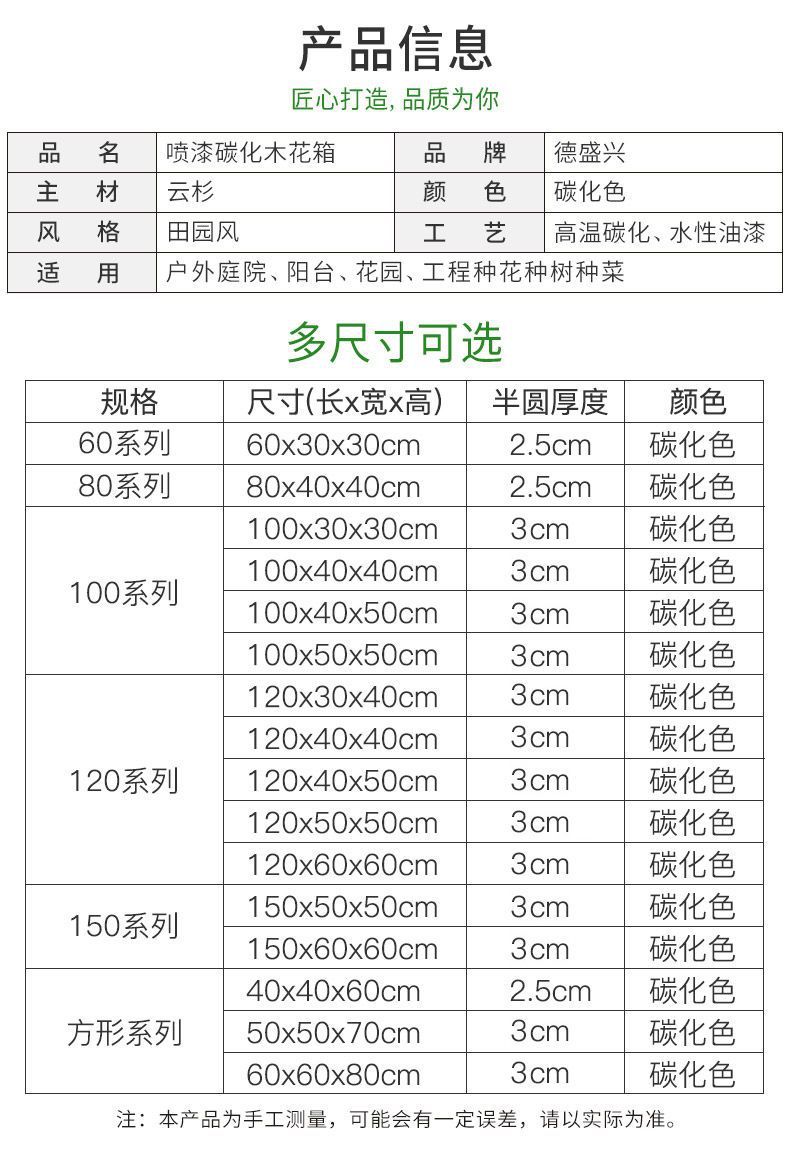 产品信息

匠心打造, 品质为你

| 品　名 | 喷漆碳化木花箱 | 品　牌 | 德盛兴 |
|---|---|---|---|
| 主　材 | 云杉 | 颜　色 | 碳化色 |
| 风　格 | 田园风 | 工　艺 | 高温碳化、水性油漆 |
| 适　用 | 户外庭院、阳台、花园、工程种花种树种菜 | | |

多尺寸可选

| 规格 | 尺寸(长x宽x高) | 半圆厚度 | 颜色 |
|---|---|---|---|
| 60系列 | 60x30x30cm | 2.5cm | 碳化色 |
| 80系列 | 80x40x40cm | 2.5cm | 碳化色 |
| 100系列 | 100x30x30cm | 3cm | 碳化色 |
| | 100x40x40cm | 3cm | 碳化色 |
| | 100x40x50cm | 3cm | 碳化色 |
| | 100x50x50cm | 3cm | 碳化色 |
| 120系列 | 120x30x40cm | 3cm | 碳化色 |
| | 120x40x40cm | 3cm | 碳化色 |
| | 120x40x50cm | 3cm | 碳化色 |
| | 120x50x50cm | 3cm | 碳化色 |
| | 120x60x60cm | 3cm | 碳化色 |
| 150系列 | 150x50x50cm | 3cm | 碳化色 |
| | 150x60x60cm | 3cm | 碳化色 |
| 方形系列 | 40x40x60cm | 2.5cm | 碳化色 |
| | 50x50x70cm | 3cm | 碳化色 |
| | 60x60x80cm | 3cm | 碳化色 |

注：本产品为手工测量，可能会有一定误差，请以实际为准。